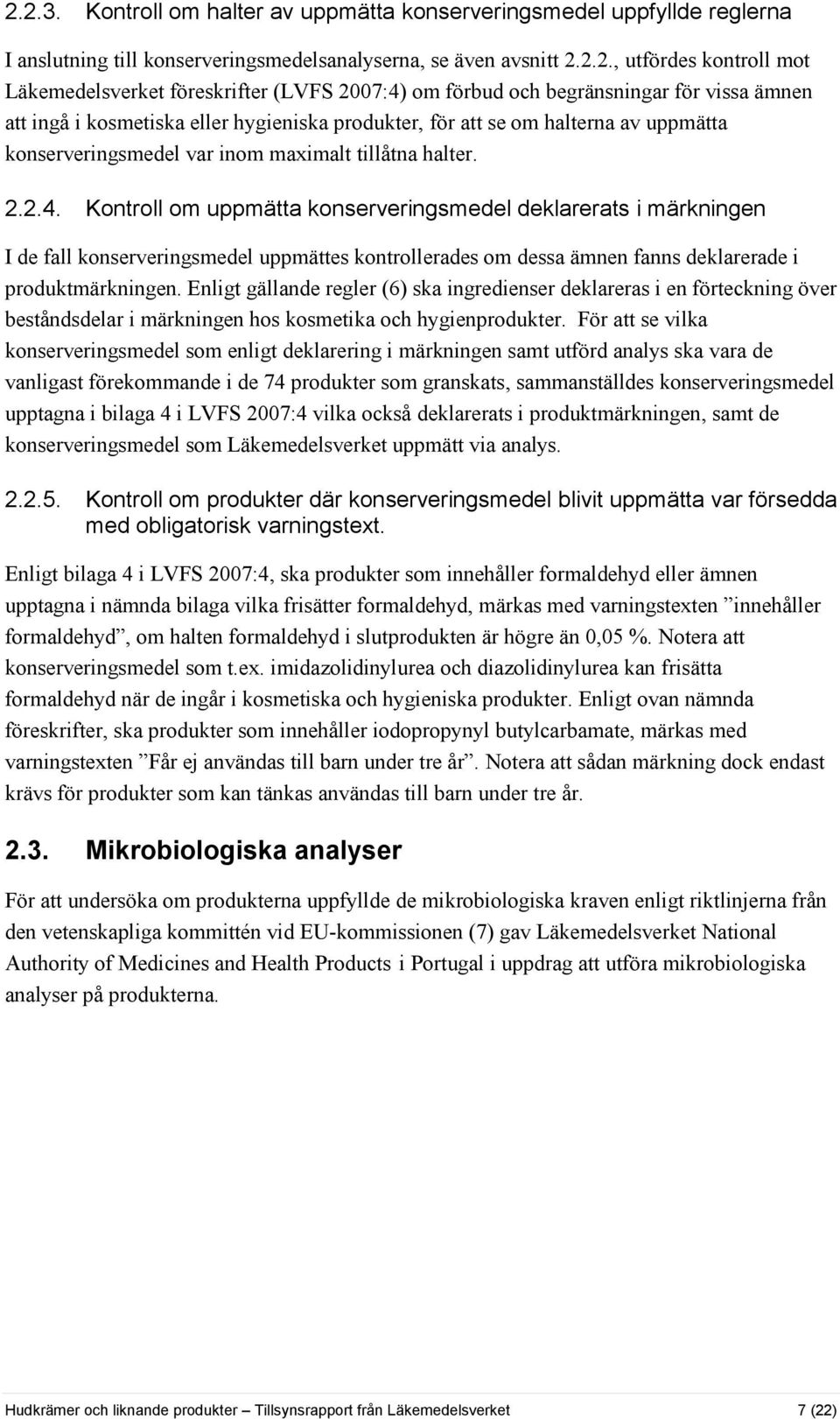 2.2.3. Kontroll om halter av uppmätta konserveringsmedel uppfyllde reglerna

I anslutning till konserveringsmedelsanalyserna, se även avsnitt 2.2.2., utfördes kontroll mot Läkemedelsverket föreskrifter (LVFS 2007:4) om förbud och begränsningar för vissa ämnen att ingå i kosmetiska eller hygieniska produkter, för att se om halterna av uppmätta konserveringsmedel var inom maximalt tillåtna halter.

2.2.4. Kontroll om uppmätta konserveringsmedel deklarerats i märkningen

I de fall konserveringsmedel uppmättes kontrollerades om dessa ämnen fanns deklarerade i produktmärkningen. Enligt gällande regler (6) ska ingredienser deklareras i en förteckning över beståndsdelar i märkningen hos kosmetika och hygienprodukter. För att se vilka konserveringsmedel som enligt deklarering i märkningen samt utförd analys ska vara de vanligast förekommande i de 74 produkter som granskats, sammanställdes konserveringsmedel upptagna i bilaga 4 i LVFS 2007:4 vilka också deklarerats i produktmärkningen, samt de konserveringsmedel som Läkemedelsverket uppmätt via analys.

2.2.5. Kontroll om produkter där konserveringsmedel blivit uppmätta var försedda med obligatorisk varningstext.

Enligt bilaga 4 i LVFS 2007:4, ska produkter som innehåller formaldehyd eller ämnen upptagna i nämnda bilaga vilka frisätter formaldehyd, märkas med varningstexten ”innehåller formaldehyd”, om halten formaldehyd i slutprodukten är högre än 0,05 %. Notera att konserveringsmedel som t.ex. imidazolidinylurea och diazolidinylurea kan frisätta formaldehyd när de ingår i kosmetiska och hygieniska produkter. Enligt ovan nämnda föreskrifter, ska produkter som innehåller iodopropynyl butylcarbamate, märkas med varningstexten ”Får ej användas till barn under tre år”. Notera att sådan märkning dock endast krävs för produkter som kan tänkas användas till barn under tre år.

2.3. Mikrobiologiska analyser

För att undersöka om produkterna uppfyllde de mikrobiologiska kraven enligt riktlinjerna från den vetenskapliga kommittén vid EU-kommissionen (7) gav Läkemedelsverket National Authority of Medicines and Health Products i Portugal i uppdrag att utföra mikrobiologiska analyser på produkterna.

Hudkrämer och liknande produkter – Tillsynsrapport från Läkemedelsverket 7 (22)